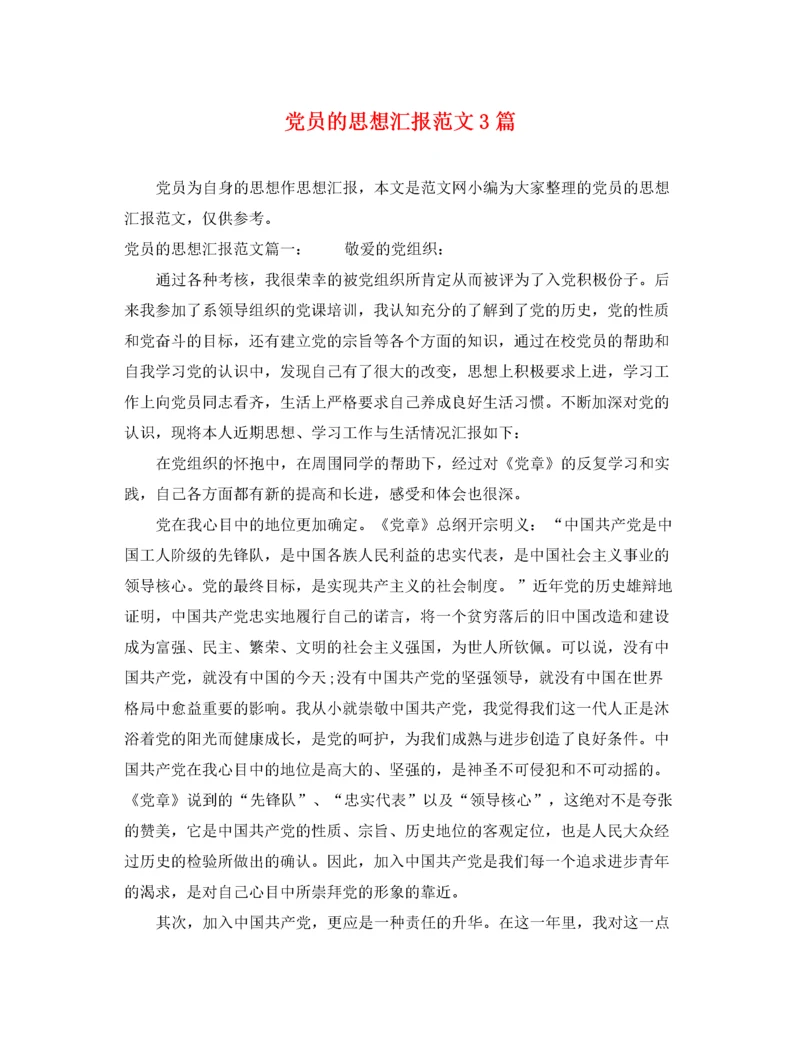 党员的思想汇报范文3篇

党员为自身的思想作思想汇报，本文是范文网小编为大家整理的党员的思想汇报范文，仅供参考。

党员的思想汇报范文篇一：　　敬爱的党组织：

通过各种考核，我很荣幸的被党组织所肯定从而被评为了入党积极份子。后来我参加了系领导组织的党课培训，我认知充分的了解到了党的历史，党的性质和党奋斗的目标，还有建立党的宗旨等各个方面的知识，通过在校党员的帮助和自我学习党的认识中，发现自己有了很大的改变，思想上积极要求上进，学习工作上向党员同志看齐，生活上严格要求自己养成良好生活习惯。不断加深对党的认识，现将本人近期思想、学习工作与生活情况汇报如下：

在党组织的怀抱中，在周围同学的帮助下，经过对《党章》的反复学习和实践，自己各方面都有新的提高和长进，感受和体会也很深。

党在我心目中的地位更加确定。《党章》总纲开宗明义：“中国共产党是中国工人阶级的先锋队，是中国各族人民利益的忠实代表，是中国社会主义事业的领导核心。党的最终目标，是实现共产主义的社会制度。”近年党的历史雄辩地证明，中国共产党忠实地履行自己的诺言，将一个贫穷落后的旧中国改造和建设成为富强、民主、繁荣、文明的社会主义强国，为世人所钦佩。可以说，没有中国共产党，就没有中国的今天;没有中国共产党的坚强领导，就没有中国在世界格局中愈益重要的影响。我从小就崇敬中国共产党，我觉得我们这一代人正是沐浴着党的阳光而健康成长，是党的呵护，为我们成熟与进步创造了良好条件。中国共产党在我心目中的地位是高大的、坚强的，是神圣不可侵犯和不可动摇的。《党章》说到的“先锋队”、“忠实代表”以及“领导核心”，这绝对不是夸张的赞美，它是中国共产党的性质、宗旨、历史地位的客观定位，也是人民大众经过历史的检验所做出的确认。因此，加入中国共产党是我们每一个追求进步青年的渴求，是对自己心目中所崇拜党的形象的靠近。

其次，加入中国共产党，更应是一种责任的升华。在这一年里，我对这一点